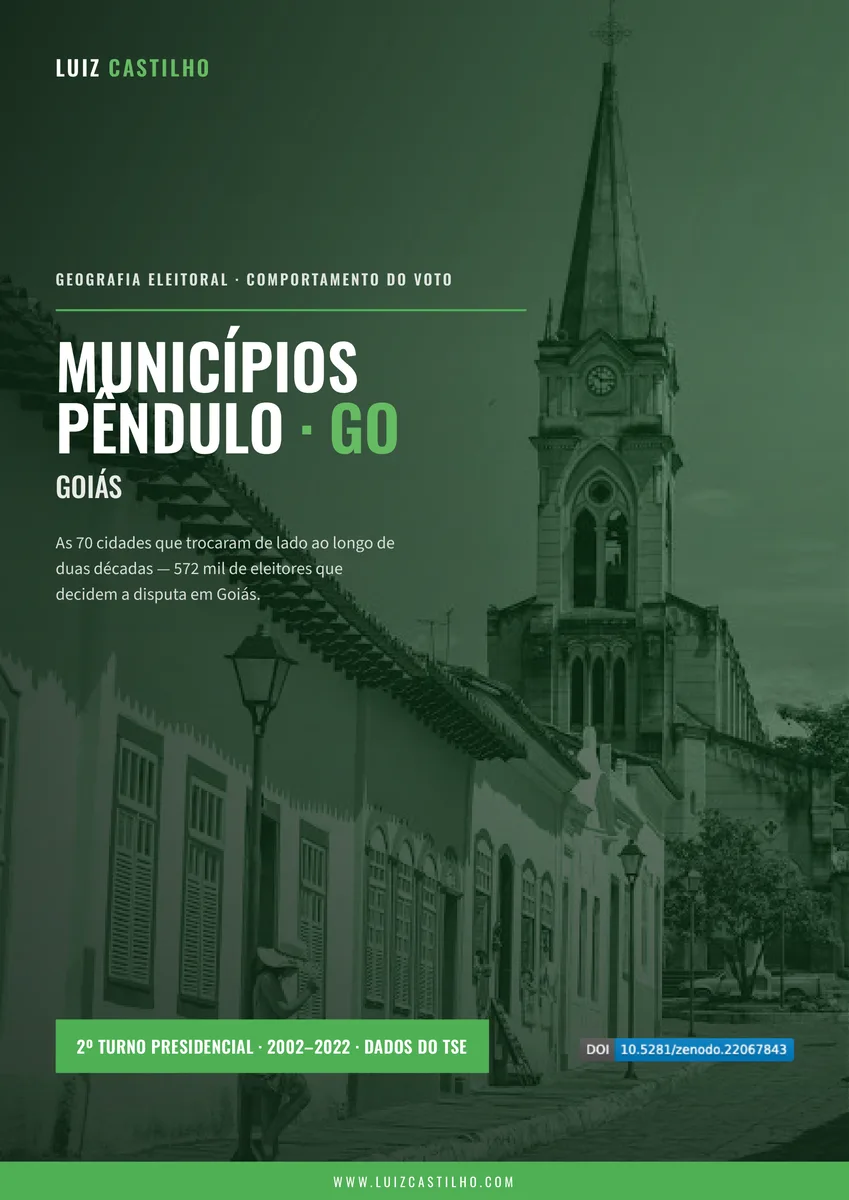 LUIZ CASTILHO

GEOGRAFIA ELEITORAL · COMPORTAMENTO DO VOTO

MUNICÍPIOS PÊNDULO · GO

GOIÁS

As 70 cidades que trocaram de lado ao longo de duas décadas — 572 mil de eleitores que decidem a disputa em Goiás.

2º TURNO PRESIDENCIAL · 2002–2022 · DADOS DO TSE

DOI 10.5281/zenodo.22067843

WWW.LUIZCASTILHO.COM